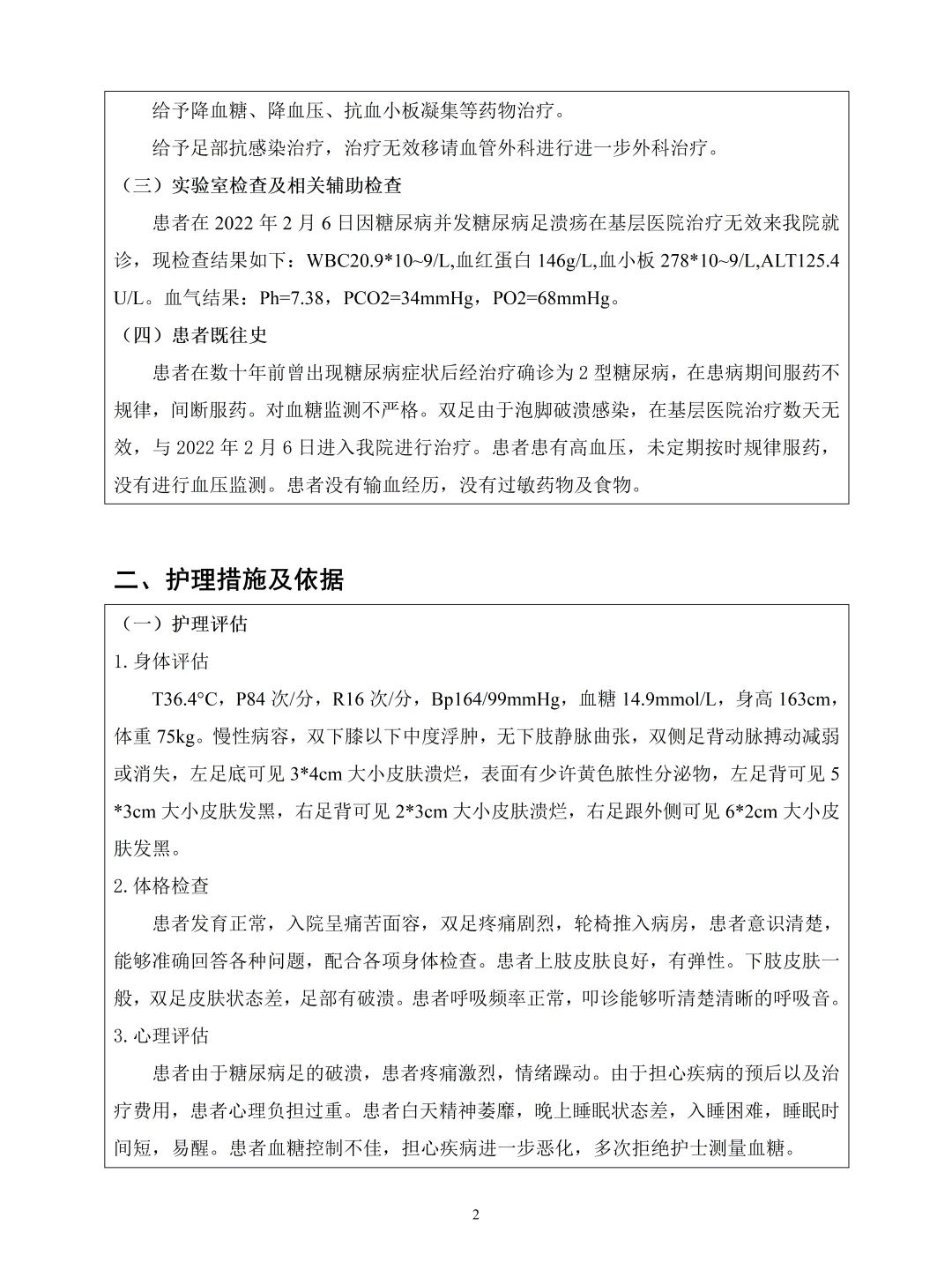 给予降血糖、降血压、抗血小板凝集等药物治疗。

给予足部抗感染治疗，治疗无效移请血管外科进行进一步外科治疗。

（三）实验室检查及相关辅助检查

患者在 2022 年 2 月 6 日因糖尿病并发糖尿病足溃疡在基层医院治疗无效来我院就诊，现检查结果如下：WBC20.9*10~9/L,血红蛋白 146g/L,血小板 278*10~9/L,ALT125.4 U/L。血气结果：Ph=7.38，PCO2=34mmHg，PO2=68mmHg。

（四）患者既往史

患者在数十年前曾出现糖尿病症状后经治疗确诊为 2 型糖尿病，在患病期间服药不规律，间断服药。对血糖监测不严格。双足由于泡脚破溃感染，在基层医院治疗数天无效，与 2022 年 2 月 6 日进入我院进行治疗。患者患有高血压，未定期按时规律服药，没有进行血压监测。患者没有输血经历，没有过敏药物及食物。

二、护理措施及依据

（一）护理评估

1. 身体评估

T36.4°C，P84 次/分，R16 次/分，Bp164/99mmHg，血糖 14.9mmol/L，身高 163cm，体重 75kg。慢性病容，双下膝以下中度浮肿，无下肢静脉曲张，双侧足背动脉搏动减弱或消失，左足底可见 3*4cm 大小皮肤溃烂，表面有少许黄色脓性分泌物，左足背可见 5*3cm 大小皮肤发黑，右足背可见 2*3cm 大小皮肤溃烂，右足跟外侧可见 6*2cm 大小皮肤发黑。

2. 体格检查

患者发育正常，入院呈痛苦面容，双足疼痛剧烈，轮椅推入病房，患者意识清楚，能够准确回答各种问题，配合各项身体检查。患者上肢皮肤良好，有弹性。下肢皮肤一般，双足皮肤状态差，足部有破溃。患者呼吸频率正常，叩诊能够听清楚清晰的呼吸音。

3. 心理评估

患者由于糖尿病足的破溃，患者疼痛激烈，情绪躁动。由于担心疾病的预后以及治疗费用，患者心理负担过重。患者白天精神萎靡，晚上睡眠状态差，入睡困难，睡眠时间短，易醒。患者血糖控制不佳，担心疾病进一步恶化，多次拒绝护士测量血糖。

2